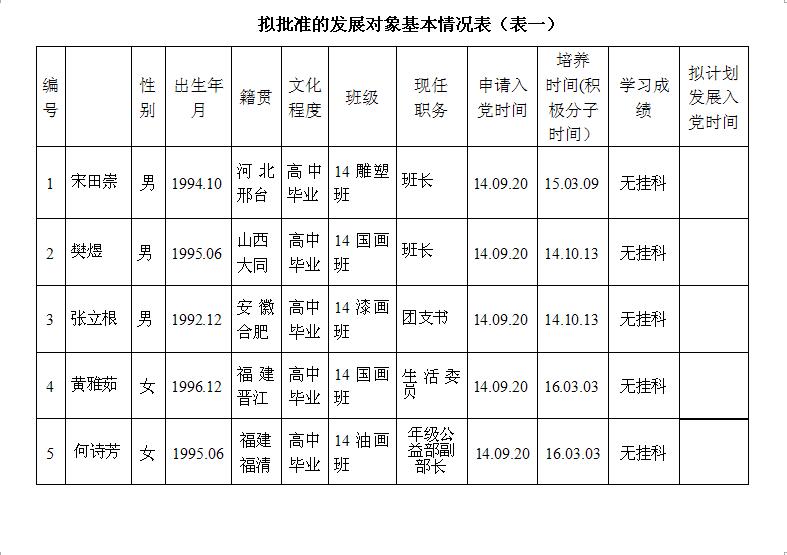 拟批准的发展对象基本情况表（表一）

| 编号 | | 性别 | 出生年月 | 籍贯 | 文化程度 | 班级 | 现任职务 | 申请入党时间 | 培养时间(积极分子时间) | 学习成绩 | 拟计划发展入党时间 |
|---|---|---|---|---|---|---|---|---|---|---|---|
| 1 | 宋田崇 | 男 | 1994.10 | 河北邢台 | 高中毕业 | 14 雕塑班 | 班长 | 14.09.20 | 15.03.09 | 无挂科 | |
| 2 | 樊煜 | 男 | 1995.06 | 山西大同 | 高中毕业 | 14 国画班 | 班长 | 14.09.20 | 14.10.13 | 无挂科 | |
| 3 | 张立根 | 男 | 1992.12 | 安徽合肥 | 高中毕业 | 14 漆画班 | 团支书 | 14.09.20 | 14.10.13 | 无挂科 | |
| 4 | 黄雅茹 | 女 | 1996.12 | 福建晋江 | 高中毕业 | 14 国画班 | 生活委员 | 14.09.20 | 16.03.03 | 无挂科 | |
| 5 | 何诗芳 | 女 | 1995.06 | 福建福清 | 高中毕业 | 14 油画班 | 年级公益部副部长 | 14.09.20 | 16.03.03 | 无挂科 | |